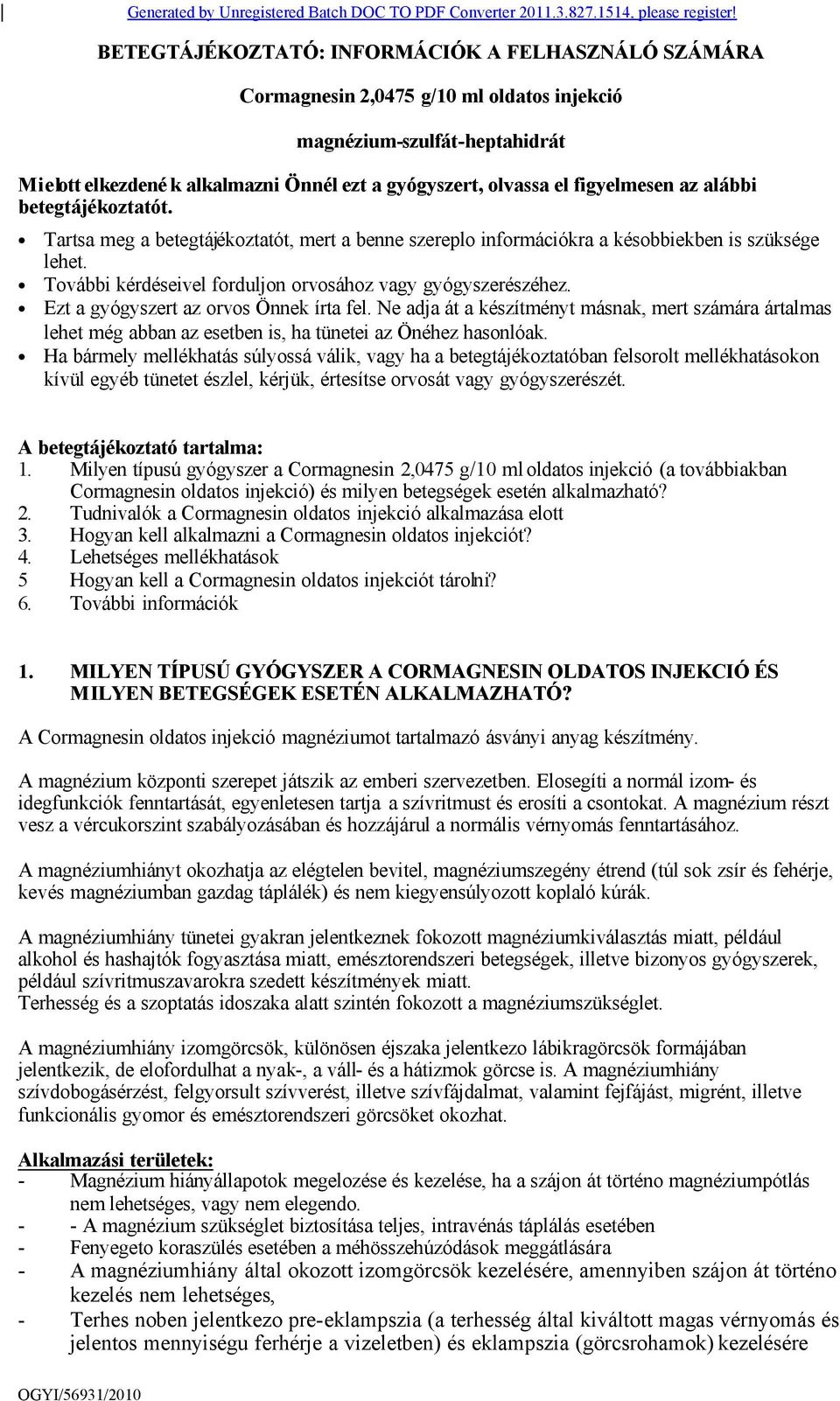 Generated by Unregistered Batch DOC TO PDF Converter 2011.3.827.1514, please register!

BETEGTÁJÉKOZTATÓ: INFORMÁCIÓK A FELHASZNÁLÓ SZÁMÁRA

Cormagnesin 2,0475 g/10 ml oldatos injekció

magnézium-szulfát-heptahidrát

Mielott elkezdené k alkalmazni Önnél ezt a gyógyszert, olvassa el figyelmesen az alábbi betegtájékoztatót.

• Tartsa meg a betegtájékoztatót, mert a benne szereplo információkra a késobbiekben is szüksége lehet.
• További kérdéseivel forduljon orvosához vagy gyógyszerészéhez.
• Ezt a gyógyszert az orvos Önnek írta fel. Ne adja át a készítményt másnak, mert számára ártalmas lehet még abban az esetben is, ha tünetei az Önéhez hasonlóak.
• Ha bármely mellékhatás súlyossá válik, vagy ha a betegtájékoztatóban felsorolt mellékhatásokon kívül egyéb tünetet észlel, kérjük, értesítse orvosát vagy gyógyszerészét.

A betegtájékoztató tartalma:
1. Milyen típusú gyógyszer a Cormagnesin 2,0475 g/10 ml oldatos injekció (a továbbiakban Cormagnesin oldatos injekció) és milyen betegségek esetén alkalmazható?
2. Tudnivalók a Cormagnesin oldatos injekció alkalmazása elott
3. Hogyan kell alkalmazni a Cormagnesin oldatos injekciót?
4. Lehetséges mellékhatások
5 Hogyan kell a Cormagnesin oldatos injekciót tárolni?
6. További információk

1. MILYEN TÍPUSÚ GYÓGYSZER A CORMAGNESIN OLDATOS INJEKCIÓ ÉS MILYEN BETEGSÉGEK ESETÉN ALKALMAZHATÓ?

A Cormagnesin oldatos injekció magnéziumot tartalmazó ásványi anyag készítmény.

A magnézium központi szerepet játszik az emberi szervezetben. Elosegíti a normál izom- és idegfunkciók fenntartását, egyenletesen tartja a szívritmust és erosíti a csontokat. A magnézium részt vesz a vércukorszint szabályozásában és hozzájárul a normális vérnyomás fenntartásához.

A magnéziumhiányt okozhatja az elégtelen bevitel, magnéziumszegény étrend (túl sok zsír és fehérje, kevés magnéziumban gazdag táplálék) és nem kiegyensúlyozott koplaló kúrák.

A magnéziumhiány tünetei gyakran jelentkeznek fokozott magnéziumkiválasztás miatt, például alkohol és hashajtók fogyasztása miatt, emésztorendszeri betegségek, illetve bizonyos gyógyszerek, például szívritmuszavarokra szedett készítmények miatt.
Terhesség és a szoptatás idoszaka alatt szintén fokozott a magnéziumszükséglet.

A magnéziumhiány izomgörcsök, különösen éjszaka jelentkezo lábikragörcsök formájában jelentkezik, de elofordulhat a nyak-, a váll- és a hátizmok görcse is. A magnéziumhiány szívdobogásérzést, felgyorsult szívverést, illetve szívfájdalmat, valamint fejfájást, migrént, illetve funkcionális gyomor és emésztorendszeri görcsöket okozhat.

Alkalmazási területek:
- Magnézium hiányállapotok megelozése és kezelése, ha a szájon át történo magnéziumpótlás nem lehetséges, vagy nem elegendo.
- - A magnézium szükséglet biztosítása teljes, intravénás táplálás esetében
- Fenyegeto koraszülés esetében a méhösszehúzódások meggátlására
- A magnéziumhiány által okozott izomgörcsök kezelésére, amennyiben szájon át történo kezelés nem lehetséges,
- Terhes noben jelentkezo pre-eklampszia (a terhesség által kiváltott magas vérnyomás és jelentos mennyiségu ferhérje a vizeletben) és eklampszia (görcsrohamok) kezelésére

OGYI/56931/2010